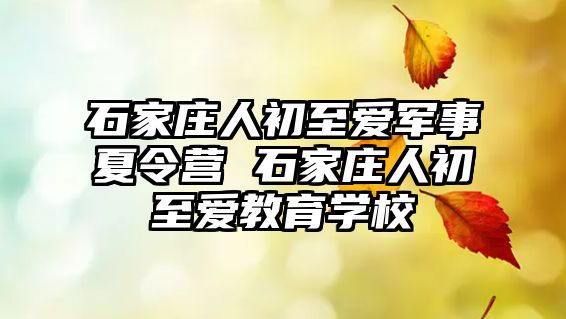 石家庄人初至爱军事夏令营 石家庄人初至爱教育学校